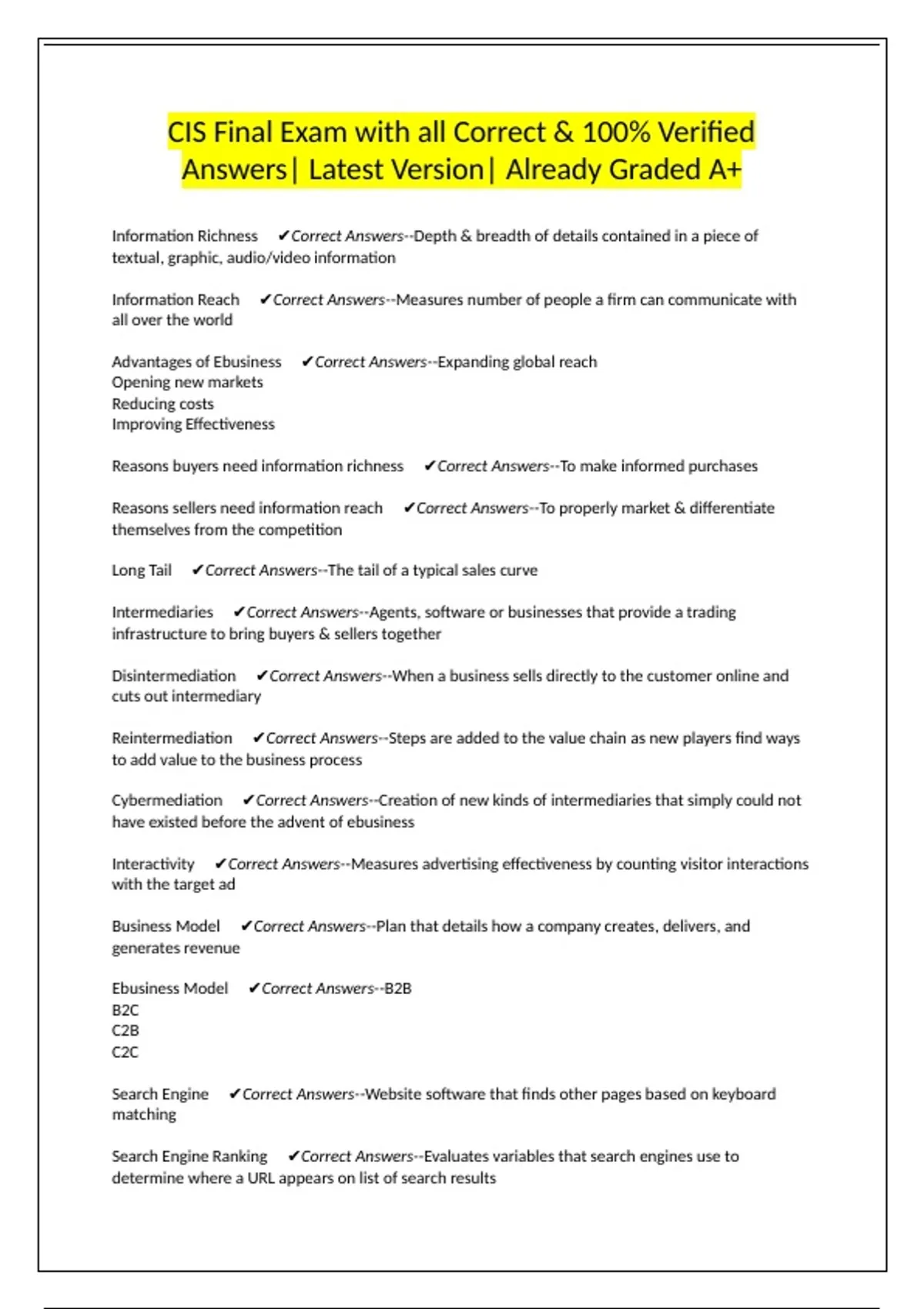 CIS Final Exam with all Correct & 100% Verified Answers| Latest Version| Already Graded A+

Information Richness ✔Correct Answers--Depth & breadth of details contained in a piece of textual, graphic, audio/video information

Information Reach ✔Correct Answers--Measures number of people a firm can communicate with all over the world

Advantages of Ebusiness ✔Correct Answers--Expanding global reach
Opening new markets
Reducing costs
Improving Effectiveness

Reasons buyers need information richness ✔Correct Answers--To make informed purchases

Reasons sellers need information reach ✔Correct Answers--To properly market & differentiate themselves from the competition

Long Tail ✔Correct Answers--The tail of a typical sales curve

Intermediaries ✔Correct Answers--Agents, software or businesses that provide a trading infrastructure to bring buyers & sellers together

Disintermediation ✔Correct Answers--When a business sells directly to the customer online and cuts out intermediary

Reintermediation ✔Correct Answers--Steps are added to the value chain as new players find ways to add value to the business process

Cybermediation ✔Correct Answers--Creation of new kinds of intermediaries that simply could not have existed before the advent of ebusiness

Interactivity ✔Correct Answers--Measures advertising effectiveness by counting visitor interactions with the target ad

Business Model ✔Correct Answers--Plan that details how a company creates, delivers, and generates revenue

Ebusiness Model ✔Correct Answers--B2B
B2C
C2B
C2C

Search Engine ✔Correct Answers--Website software that finds other pages based on keyboard matching

Search Engine Ranking ✔Correct Answers--Evaluates variables that search engines use to determine where a URL appears on list of search results